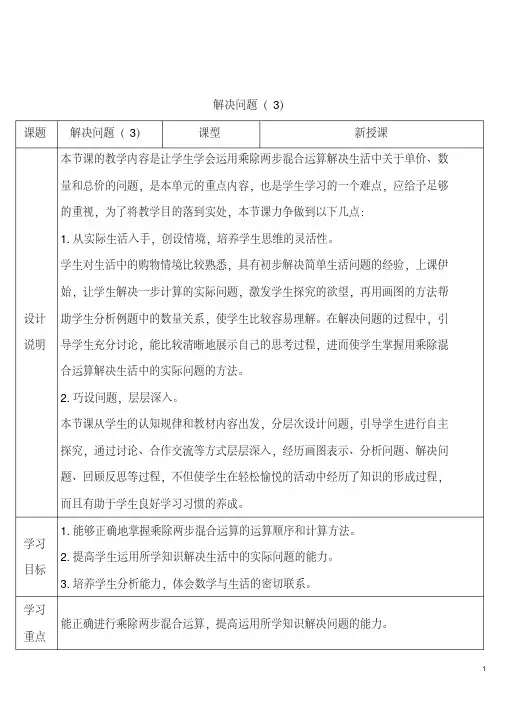 解决问题（ 3）

| 课题 | 解决问题（ 3） | 课型 | 新授课 |
|---|---|---|---|
| 设计说明 | 本节课的教学内容是让学生学会运用乘除两步混合运算解决生活中关于单价、数量和总价的问题，是本单元的重点内容，也是学生学习的一个难点，应给予足够的重视，为了将教学目的落到实处，本节课力争做到以下几点:<br>1. 从实际生活入手，创设情境，培养学生思维的灵活性。<br>学生对生活中的购物情境比较熟悉，具有初步解决简单生活问题的经验，上课伊始，让学生解决一步计算的实际问题，激发学生探究的欲望，再用画图的方法帮助学生分析例题中的数量关系，使学生比较容易理解。在解决问题的过程中，引导学生充分讨论，能比较清晰地展示自己的思考过程，进而使学生掌握用乘除混合运算解决生活中的实际问题的方法。<br>2. 巧设问题，层层深入。<br>本节课从学生的认知规律和教材内容出发，分层次设计问题，引导学生进行自主探究，通过讨论、合作交流等方式层层深入，经历画图表示、分析问题、解决问题、回顾反思等过程，不但使学生在轻松愉悦的活动中经历了知识的形成过程，而且有助于学生良好学习习惯的养成。 | | |
| 学习目标 | 1. 能够正确地掌握乘除两步混合运算的运算顺序和计算方法。<br>2. 提高学生运用所学知识解决生活中的实际问题的能力。<br>3. 培养学生分析能力，体会数学与生活的密切联系。 | | |
| 学习重点 | 能正确进行乘除两步混合运算，提高运用所学知识解决问题的能力。 | | |

1